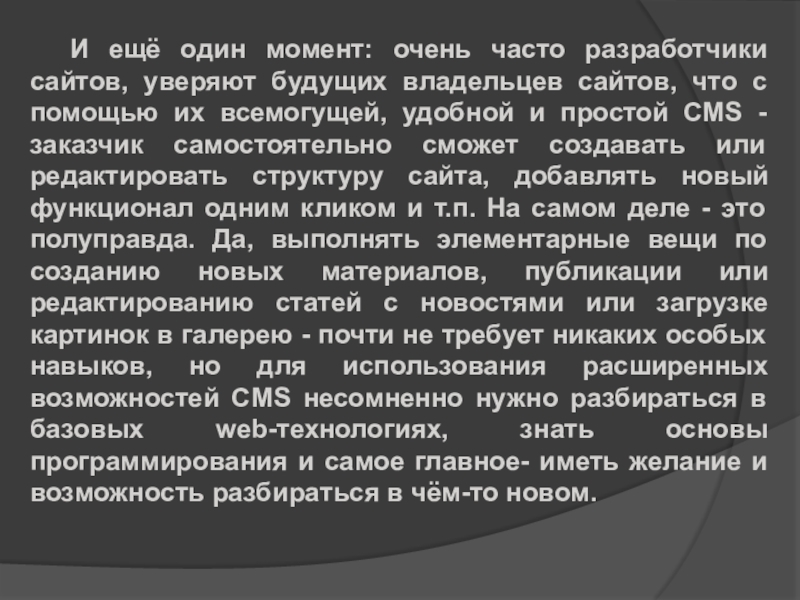 И ещё один момент: очень часто разработчики сайтов, уверяют будущих владельцев сайтов, что с помощью их всемогущей, удобной и простой CMS - заказчик самостоятельно сможет создавать или редактировать структуру сайта, добавлять новый функционал одним кликом и т.п. На самом деле - это полуправда. Да, выполнять элементарные вещи по созданию новых материалов, публикации или редактированию статей с новостями или загрузке картинок в галерею - почти не требует никаких особых навыков, но для использования расширенных возможностей CMS несомненно нужно разбираться в базовых web-технологиях, знать основы программирования и самое главное- иметь желание и возможность разбираться в чём-то новом.